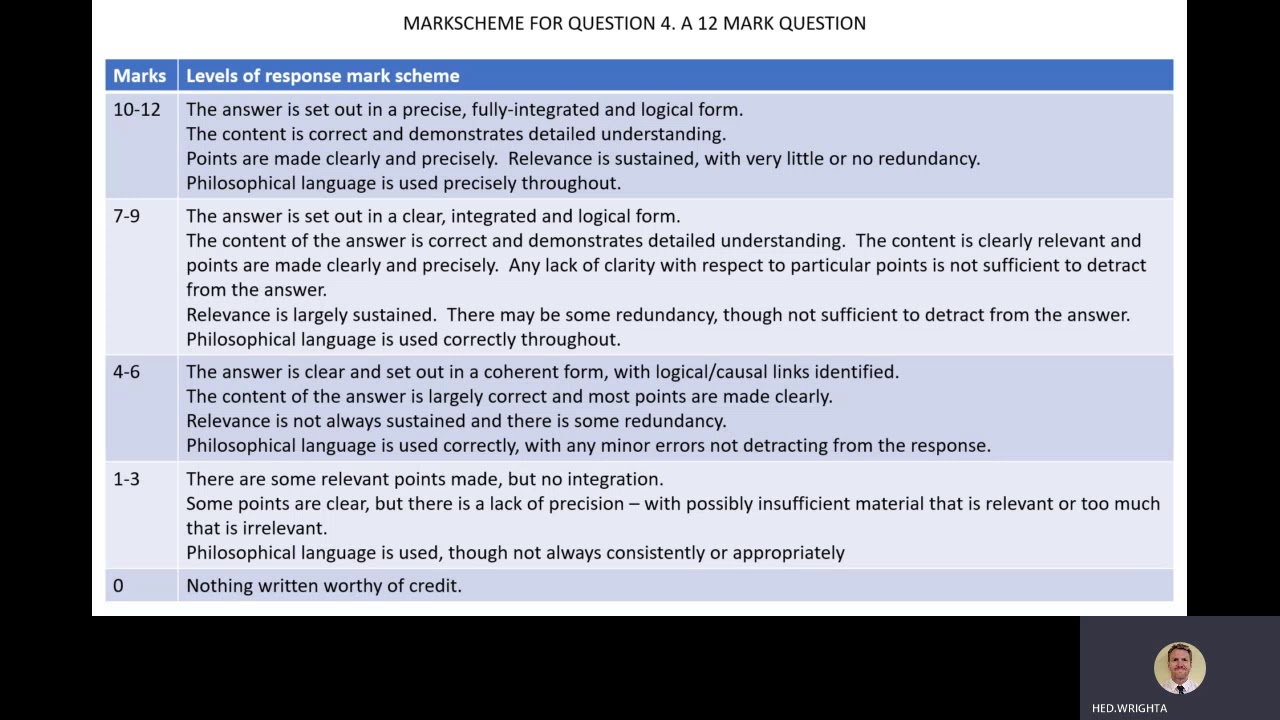 MARKSCHEME FOR QUESTION 4. A 12 MARK QUESTION

| Marks | Levels of response mark scheme |
|---|---|
| 10-12 | The answer is set out in a precise, fully-integrated and logical form. The content is correct and demonstrates detailed understanding. Points are made clearly and precisely. Relevance is sustained, with very little or no redundancy. Philosophical language is used precisely throughout. |
| 7-9 | The answer is set out in a clear, integrated and logical form. The content of the answer is correct and demonstrates detailed understanding. The content is clearly relevant and points are made clearly and precisely. Any lack of clarity with respect to particular points is not sufficient to detract from the answer. Relevance is largely sustained. There may be some redundancy, though not sufficient to detract from the answer. Philosophical language is used correctly throughout. |
| 4-6 | The answer is clear and set out in a coherent form, with logical/causal links identified. The content of the answer is largely correct and most points are made clearly. Relevance is not always sustained and there is some redundancy. Philosophical language is used correctly, with any minor errors not detracting from the response. |
| 1-3 | There are some relevant points made, but no integration. Some points are clear, but there is a lack of precision – with possibly insufficient material that is relevant or too much that is irrelevant. Philosophical language is used, though not always consistently or appropriately |
| 0 | Nothing written worthy of credit. |

HED.WRIGHTA